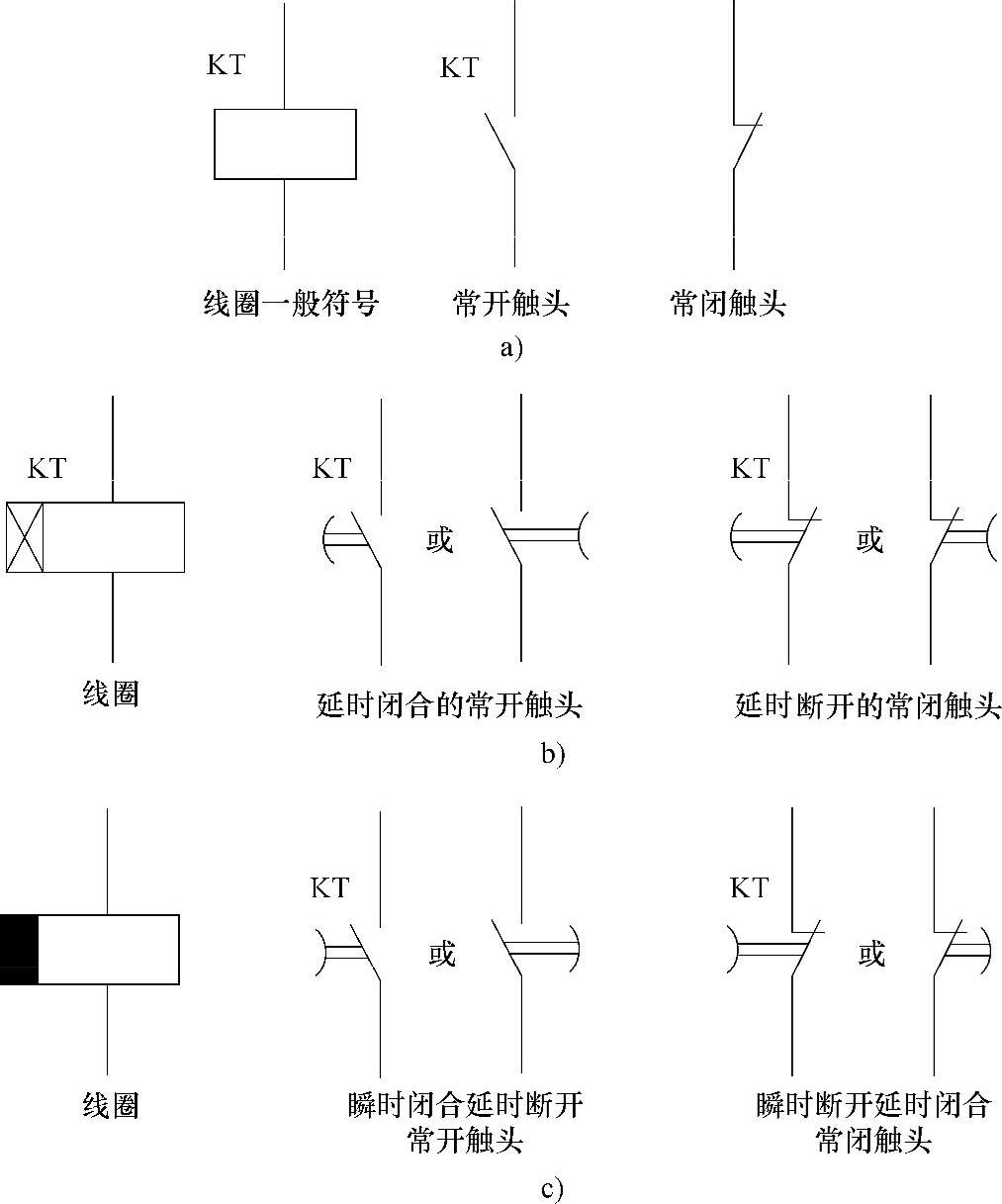 KT

KT

线圈一般符号

常开触头

常闭触头

a)

KT

KT

或

KT

或

线圈

延时闭合的常开触头

延时断开的常闭触头

b)

KT

或

KT

或

线圈

瞬时闭合延时断开常开触头

瞬时断开延时闭合常闭触头

c)